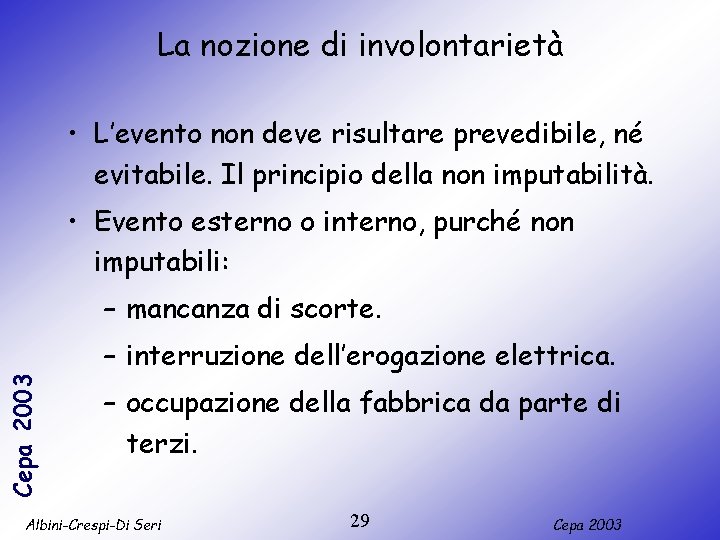 La nozione di involontarietà

• L'evento non deve risultare prevedibile, né evitabile. Il principio della non imputabilità.
• Evento esterno o interno, purché non imputabili:
– mancanza di scorte.
– interruzione dell'erogazione elettrica.
– occupazione della fabbrica da parte di terzi.

Cepa 2003

Albini-Crespi-Di Seri

29

Cepa 2003